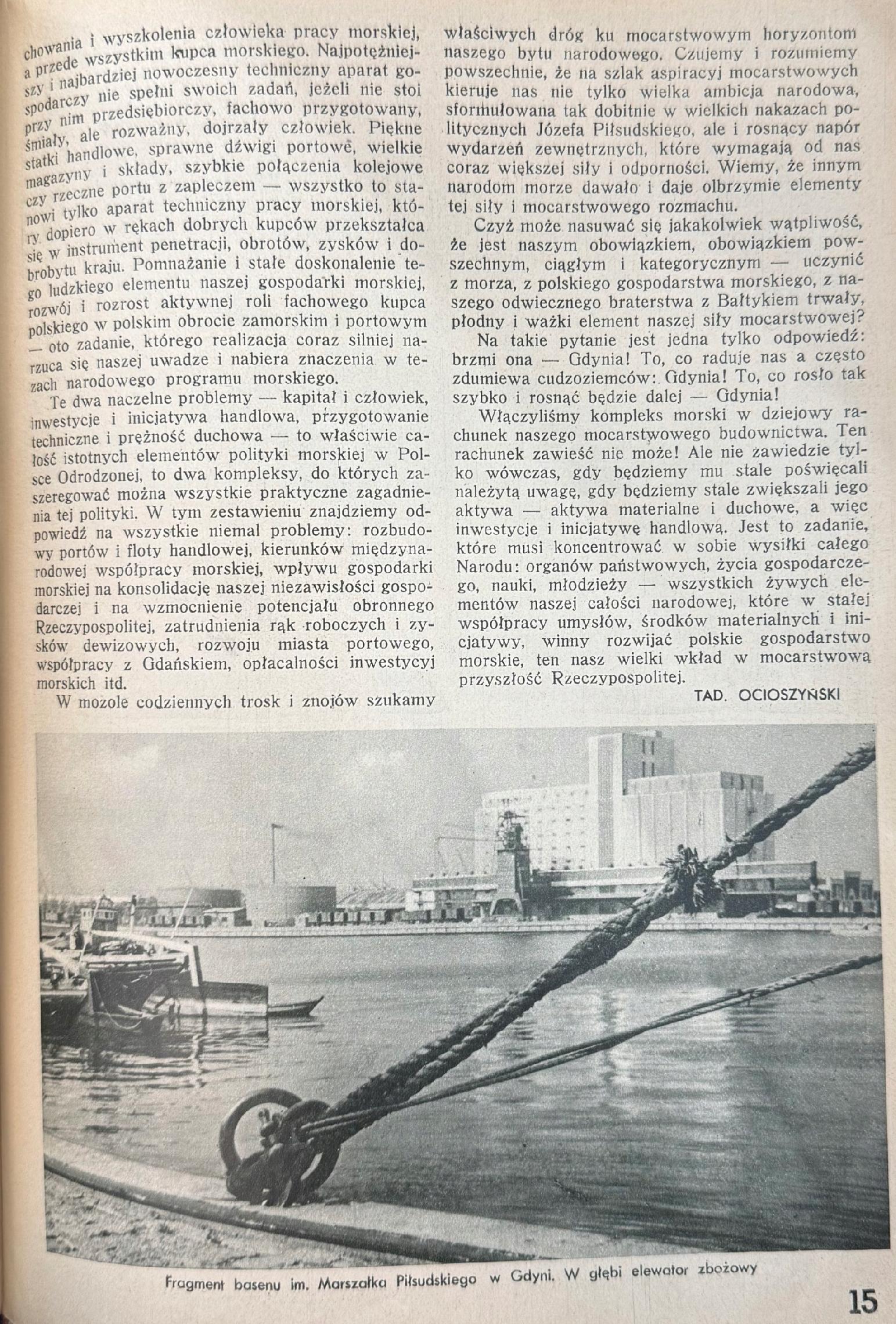 chowania i wyszkolenia człowieka pracy morskiej, a przede wszystkim kupca morskiego. Najpotężniejszy i najbardziej nowoczesny techniczny aparat gospodarczy nie spełni swoich zadań, jeżeli nie stoi przy nim przedsiębiorczy, fachowo przygotowany, śmiały, ale rozważny, dojrzały człowiek. Piękne statki handlowe, sprawne dźwigi portowe, wielkie magazyny i składy, szybkie połączenia kolejowe czy rzeczne portu z zapleczem — wszystko to stanowi tylko aparat techniczny pracy morskiej, który dopiero w rękach dobrych kupców przekształca się w instrument penetracji, obrotów, zysków i dobrobytu kraju. Pomnażanie i stałe doskonalenie tego ludzkiego elementu naszej gospodarki morskiej, rozwój i rozrost aktywnej roli fachowego kupca polskiego w polskim obrocie zamorskim i portowym — oto zadanie, którego realizacja coraz silniej narzuca się naszej uwadze i nabiera znaczenia w tezach narodowego programu morskiego.

Te dwa naczelne problemy — kapitał i człowiek, inwestycje i inicjatywa handlowa, przygotowanie techniczne i prężność duchowa — to właściwie całość istotnych elementów polityki morskiej w Polsce Odrodzonej, to dwa kompleksy, do których zaszeregować można wszystkie praktyczne zagadnienia tej polityki. W tym zestawieniu znajdziemy odpowiedź na wszystkie niemal problemy: rozbudowy portów i floty handlowej, kierunków międzynarodowej współpracy morskiej, wpływu gospodarki morskiej na konsolidację naszej niezawisłości gospodarczej i na wzmocnienie potencjału obronnego Rzeczypospolitej, zatrudnienia rąk roboczych i zysków dewizowych, rozwoju miasta portowego, współpracy z Gdańskiem, opłacalności inwestycyj morskich itd.

W mozole codziennych trosk i znojów szukamy właściwych dróg ku mocarstwowym horyzontom naszego bytu narodowego. Czujemy i rozumiemy powszechnie, że na szlak aspiracyj mocarstwowych kieruje nas nie tylko wielka ambicja narodowa, sformułowana tak dobitnie w wielkich nakazach politycznych Józefa Piłsudskiego, ale i rosnący napór wydarzeń zewnętrznych, które wymagają od nas coraz większej siły i odporności. Wiemy, że innym narodom morze dawało i daje olbrzymie elementy tej siły i mocarstwowego rozmachu.

Czyż może nasuwać się jakakolwiek wątpliwość, że jest naszym obowiązkiem, obowiązkiem powszechnym, ciągłym i kategorycznym — uczynić z morza, z polskiego gospodarstwa morskiego, z naszego odwiecznego braterstwa z Bałtykiem trwały, płodny i ważki element naszej siły mocarstwowej?

Na takie pytanie jest jedna tylko odpowiedź: brzmi ona — Gdynia! To, co raduje nas a często zdumiewa cudzoziemców: Gdynia! To, co rosło tak szybko i rosnąć będzie dalej — Gdynia!

Włączyliśmy kompleks morski w dziejowy rachunek naszego mocarstwowego budownictwa. Ten rachunek zawieść nie może! Ale nie zawiedzie tylko wówczas, gdy będziemy mu stale poświęcali należytą uwagę, gdy będziemy stale zwiększali jego aktywa — aktywa materialne i duchowe, a więc inwestycje i inicjatywę handlową. Jest to zadanie, które musi koncentrować w sobie wysiłki całego Narodu: organów państwowych, życia gospodarczego, nauki, młodzieży — wszystkich żywych elementów naszej całości narodowej, które w stałej współpracy umysłów, środków materialnych i inicjatywy, winny rozwijać polskie gospodarstwo morskie, ten nasz wielki wkład w mocarstwową przyszłość Rzeczypospolitej.

TAD. OCIOSZYŃSKI

Fragment basenu im. Marszałka Piłsudskiego w Gdyni. W głębi elewator zbożowy

15